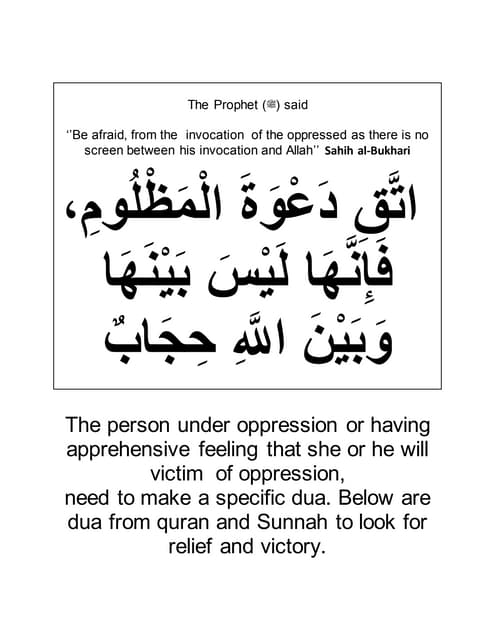 The Prophet (ﷺ) said

''Be afraid, from the invocation of the oppressed as there is no screen between his invocation and Allah'' Sahih al-Bukhari

اتَّقِ دَعْوَةَ الْمَظْلُومِ، فَإِنَّهَا لَيْسَ بَيْنَهَا وَبَيْنَ اللَّهِ حِجَابٌ

The person under oppression or having apprehensive feeling that she or he will victim of oppression,
need to make a specific dua. Below are dua from quran and Sunnah to look for relief and victory.